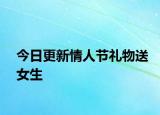 今日更新情人节礼物送女生